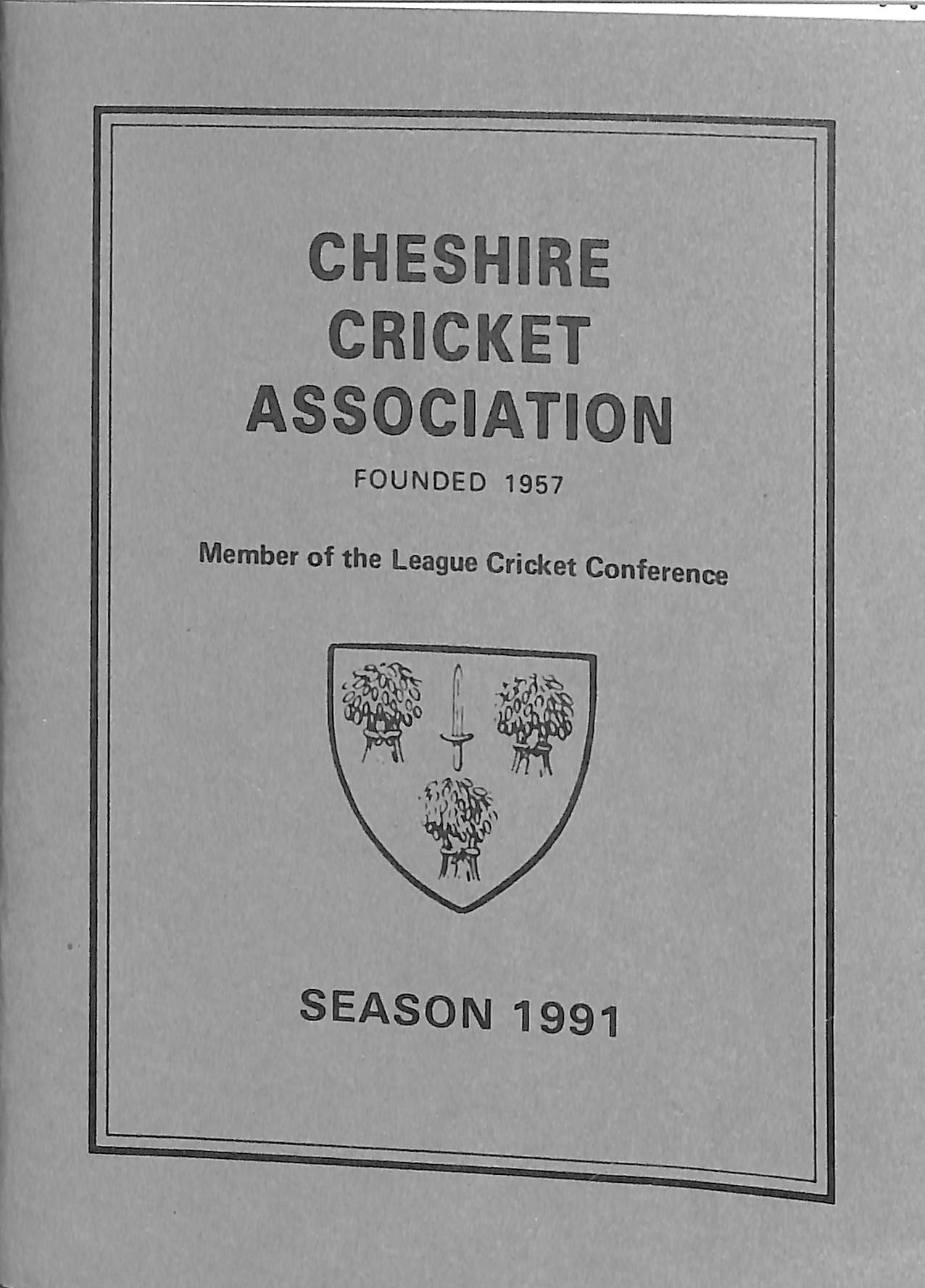 CHESHIRE
CRICKET
ASSOCIATION

FOUNDED 1957

Member of the League Cricket Conference

SEASON 1991